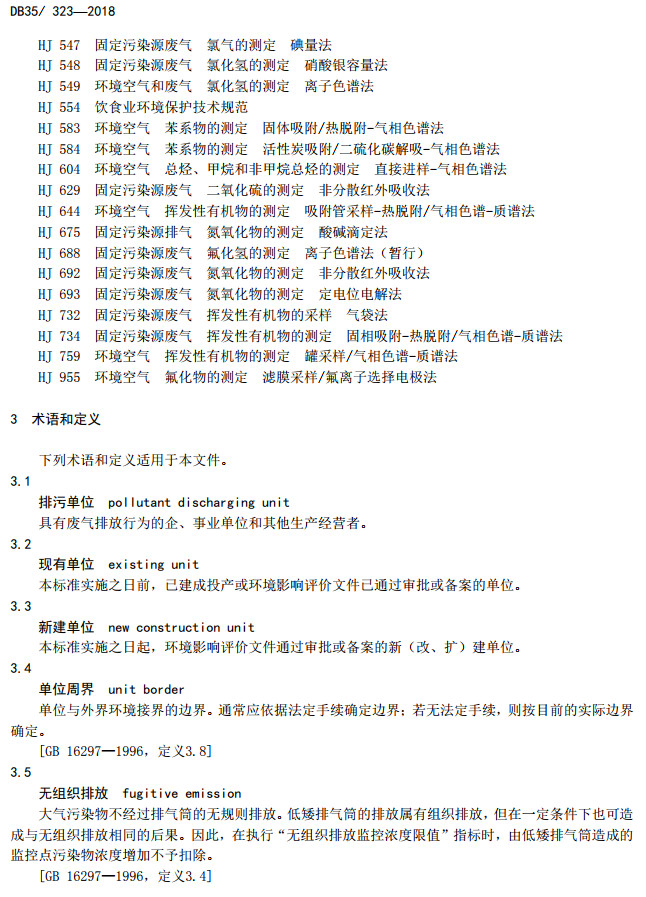 DB35/ 323—2018

HJ 547 固定污染源废气 氯气的测定 碘量法
HJ 548 固定污染源废气 氯化氢的测定 硝酸银容量法
HJ 549 环境空气和废气 氯化氢的测定 离子色谱法
HJ 554 饮食业环境保护技术规范
HJ 583 环境空气 苯系物的测定 固体吸附/热脱附-气相色谱法
HJ 584 环境空气 苯系物的测定 活性炭吸附/二硫化碳解吸-气相色谱法
HJ 604 环境空气 总烃、甲烷和非甲烷总烃的测定 直接进样-气相色谱法
HJ 629 固定污染源废气 二氧化硫的测定 非分散红外吸收法
HJ 644 环境空气 挥发性有机物的测定 吸附管采样-热脱附/气相色谱-质谱法
HJ 675 固定污染源排气 氮氧化物的测定 酸碱滴定法
HJ 688 固定污染源废气 氟化氢的测定 离子色谱法（暂行）
HJ 692 固定污染源废气 氮氧化物的测定 非分散红外吸收法
HJ 693 固定污染源废气 氮氧化物的测定 定电位电解法
HJ 732 固定污染源废气 挥发性有机物的采样 气袋法
HJ 734 固定污染源废气 挥发性有机物的测定 固相吸附-热脱附/气相色谱-质谱法
HJ 759 环境空气 挥发性有机物的测定 罐采样/气相色谱-质谱法
HJ 955 环境空气 氟化物的测定 滤膜采样/氟离子选择电极法

3 术语和定义

下列术语和定义适用于本文件。

3.1
排污单位 pollutant discharging unit
具有废气排放行为的企、事业单位和其他生产经营者。

3.2
现有单位 existing unit
本标准实施之日前，已建成投产或环境影响评价文件已通过审批或备案的单位。

3.3
新建单位 new construction unit
本标准实施之日起，环境影响评价文件通过审批或备案的新（改、扩）建单位。

3.4
单位周界 unit border
单位与外界环境接界的边界。通常应依据法定手续确定边界；若无法定手续，则按目前的实际边界确定。
[GB 16297—1996，定义3.8]

3.5
无组织排放 fugitive emission
大气污染物不经过排气筒的无规则排放。低矮排气筒的排放属有组织排放，但在一定条件下也可造成与无组织排放相同的后果。因此，在执行“无组织排放监控浓度限值”指标时，由低矮排气筒造成的监控点污染物浓度增加不予扣除。
[GB 16297—1996，定义3.4]